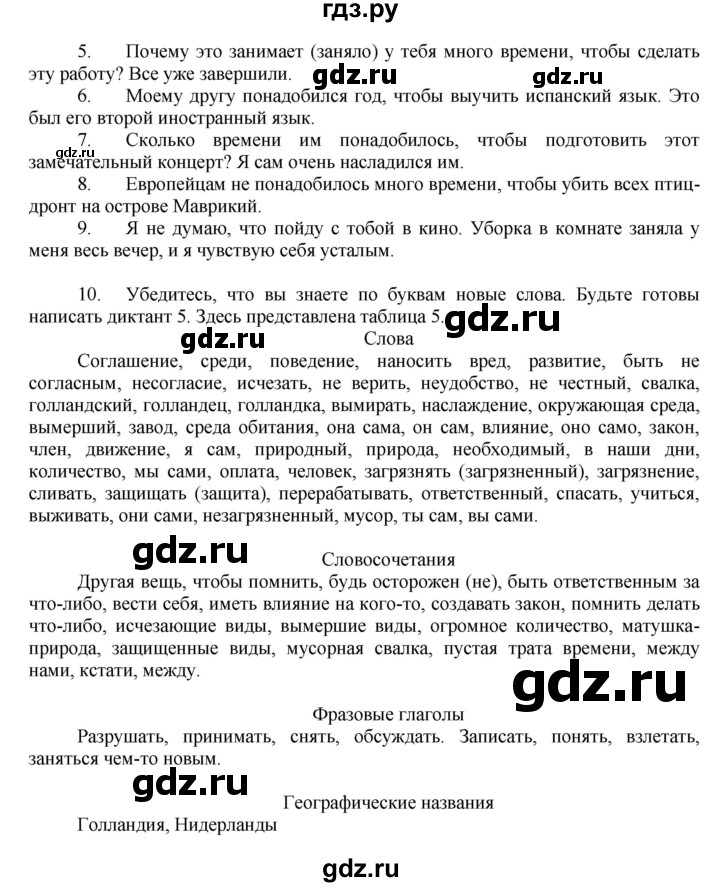 гдз.ру

5. Почему это занимает (заняло) у тебя много времени, чтобы сделать эту работу? Все уже завершили.

gdz.ru gdz.ru

6. Моему другу понадобился год, чтобы выучить испанский язык. Это был его второй иностранный язык.

gdz.ru

7. Сколько времени им понадобилось, чтобы подготовить этот замечательный концерт? Я сам очень насладился им.

8. Европейцам не понадобилось много времени, чтобы убить всех птиц-дронт на острове Маврикий.

9. Я не думаю, что пойду с тобой в кино. Уборка в комнате заняла у меня весь вечер, и я чувствую себя усталым.

10. Убедитесь, что вы знаете по буквам новые слова. Будьте готовы написать диктант 5. Здесь представлена таблица 5.

gdz.ru gdz.ru

Слова

Соглашение, среди, поведение, наносить вред, развитие, быть не согласным, несогласие, исчезать, не верить, неудобство, не честный, свалка, голландский, голландец, голландка, вымирать, наслаждение, окружающая среда, вымерший, завод, среда обитания, она сама, он сам, влияние, оно само, закон, член, движение, я сам, природный, природа, необходимый, в наши дни, количество, мы сами, оплата, человек, загрязнять (загрязненный), загрязнение, сливать, защищать (защита), перерабатывать, ответственный, спасать, учиться, выживать, они сами, незагрязненный, мусор, ты сам, вы сами.

gdz.ru

Словосочетания

Другая вещь, чтобы помнить, будь осторожен (не), быть ответственным за что-либо, вести себя, иметь влияние на кого-то, создавать закон, помнить делать что-либо, исчезающие виды, вымершие виды, огромное количество, матушка-природа, защищенные виды, мусорная свалка, пустая трата времени, между нами, кстати, между.

gdz.ru

Фразовые глаголы

Разрушать, принимать, снять, обсуждать. Записать, понять, взлетать, заняться чем-то новым.

gdz.ru

Географические названия

Голландия, Нидерланды

gdz.ru